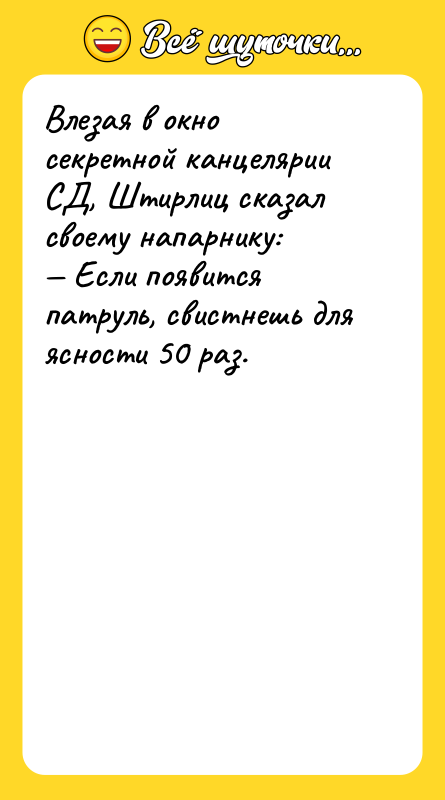 Всё шуточки...

Влезая в окно секретной канцелярии СД, Штирлиц сказал своему напарнику:
— Если появится патруль, свистнешь для ясности 50 раз.